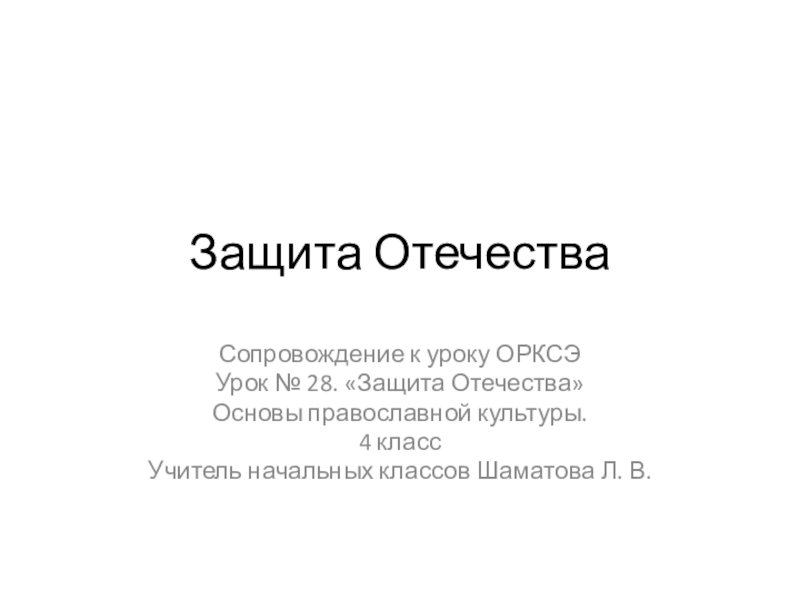 Защита Отечества

Сопровождение к уроку ОРКСЭ
Урок № 28. «Защита Отечества»
Основы православной культуры.
4 класс
Учитель начальных классов Шаматова Л. В.